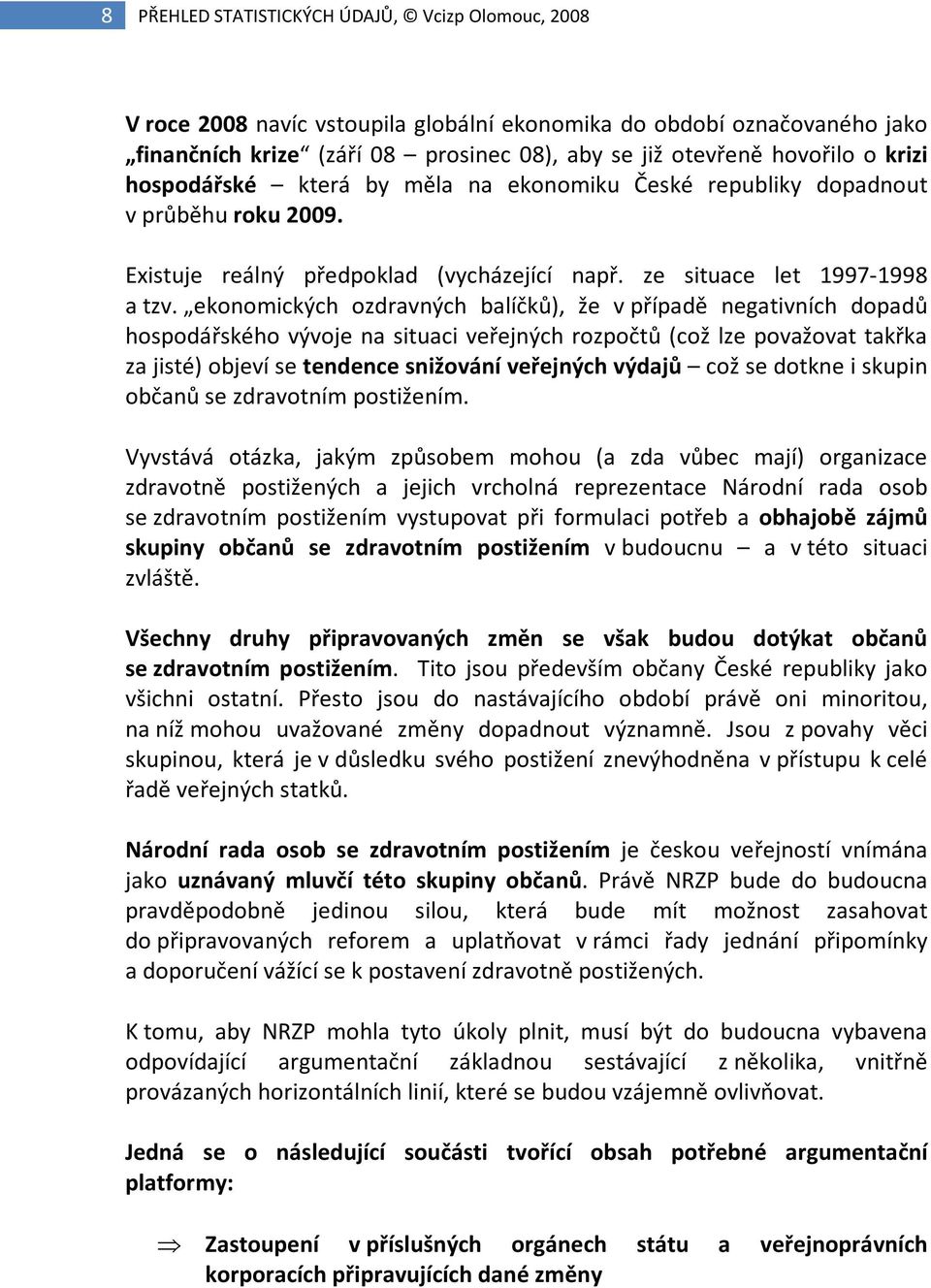 8 PŘEHLED STATISTICKÝCH ÚDAJŮ, © Vcizp Olomouc, 2008

V roce 2008 navíc vstoupila globální ekonomika do období označovaného jako „finančních krize“ (září 08 – prosinec 08), aby se již otevřeně hovořilo o krizi hospodářské – která by měla na ekonomiku České republiky dopadnout v průběhu roku 2009.

Existuje reálný předpoklad (vycházející např. ze situace let 1997-1998 a tzv. „ekonomických ozdravných balíčků), že v případě negativních dopadů hospodářského vývoje na situaci veřejných rozpočtů (což lze považovat takřka za jisté) objeví se tendence snižování veřejných výdajů – což se dotkne i skupin občanů se zdravotním postižením.

Vyvstává otázka, jakým způsobem mohou (a zda vůbec mají) organizace zdravotně postižených a jejich vrcholná reprezentace Národní rada osob se zdravotním postižením vystupovat při formulaci potřeb a obhajobě zájmů skupiny občanů se zdravotním postižením v budoucnu – a v této situaci zvláště.

Všechny druhy připravovaných změn se však budou dotýkat občanů se zdravotním postižením. Tito jsou především občany České republiky jako všichni ostatní. Přesto jsou do nastávajícího období právě oni minoritou, na níž mohou uvažované změny dopadnout významně. Jsou z povahy věci skupinou, která je v důsledku svého postižení znevýhodněna v přístupu k celé řadě veřejných statků.

Národní rada osob se zdravotním postižením je českou veřejností vnímána jako uznávaný mluvčí této skupiny občanů. Právě NRZP bude do budoucna pravděpodobně jedinou silou, která bude mít možnost zasahovat do připravovaných reforem a uplatňovat v rámci řady jednání připomínky a doporučení vážící se k postavení zdravotně postižených.

K tomu, aby NRZP mohla tyto úkoly plnit, musí být do budoucna vybavena odpovídající argumentační základnou sestávající z několika, vnitřně provázaných horizontálních linií, které se budou vzájemně ovlivňovat.

Jedná se o následující součásti tvořící obsah potřebné argumentační platformy:

⇒ Zastoupení v příslušných orgánech státu a veřejnoprávních korporacích připravujících dané změny